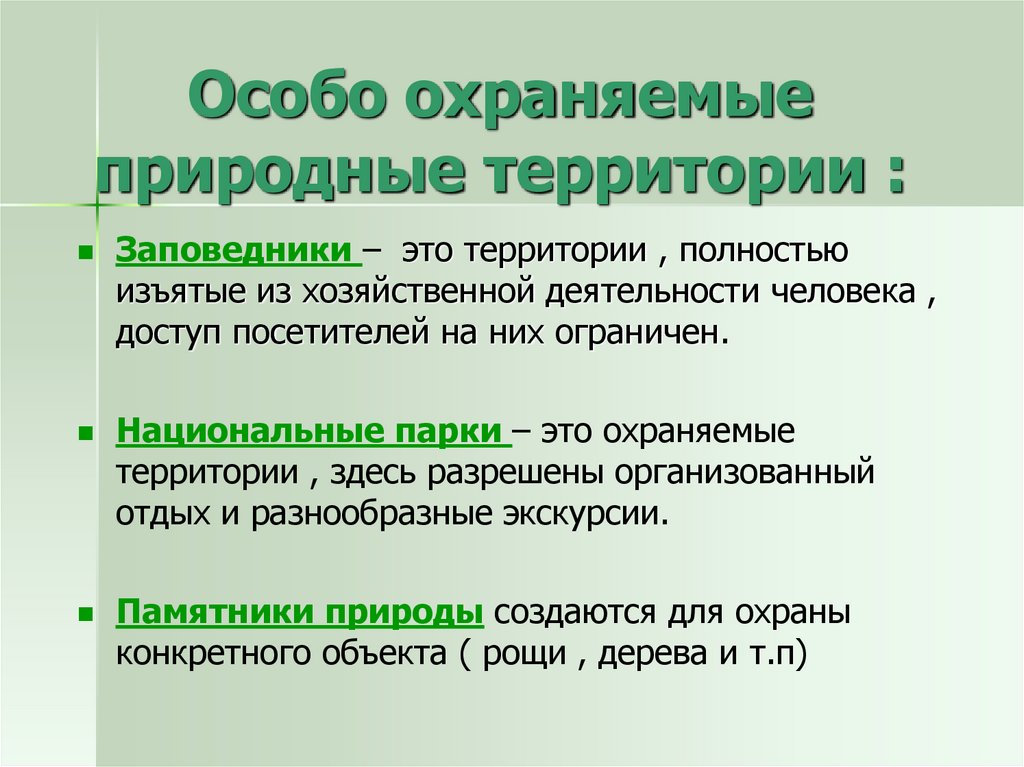 Особо охраняемые природные территории :

Заповедники – это территории , полностью изъятые из хозяйственной деятельности человека , доступ посетителей на них ограничен.

Национальные парки – это охраняемые территории , здесь разрешены организованный отдых и разнообразные экскурсии.

Памятники природы создаются для охраны конкретного объекта ( рощи , дерева и т.п)